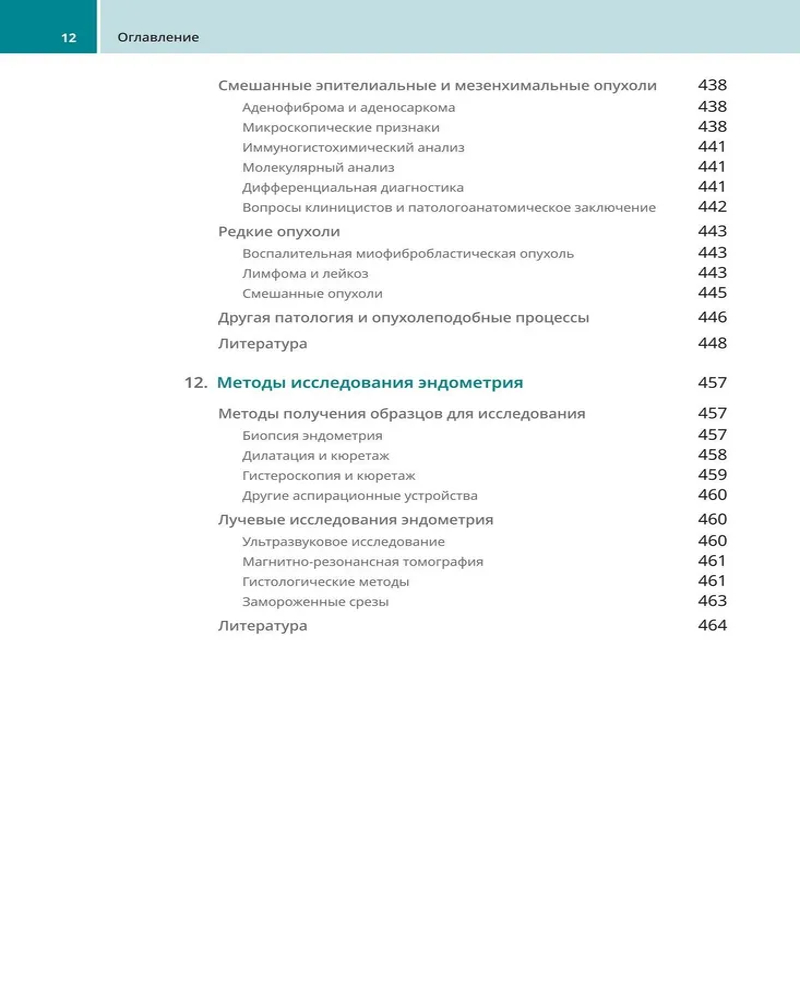 12 Оглавление

Смешанные эпителиальные и мезенхимальные опухоли 438
Аденофиброма и аденосаркома 438
Микроскопические признаки 438
Иммуногистохимический анализ 441
Молекулярный анализ 441
Дифференциальная диагностика 441
Вопросы клиницистов и патологоанатомическое заключение 442
Редкие опухоли 443
Воспалительная миофибробластическая опухоль 443
Лимфома и лейкоз 443
Смешанные опухоли 445
Другая патология и опухолеподобные процессы 446
Литература 448

12. Методы исследования эндометрия 457
Методы получения образцов для исследования 457
Биопсия эндометрия 457
Дилатация и кюретаж 458
Гистероскопия и кюретаж 459
Другие аспирационные устройства 460
Лучевые исследования эндометрия 460
Ультразвуковое исследование 460
Магнитно-резонансная томография 461
Гистологические методы 461
Замороженные срезы 463
Литература 464